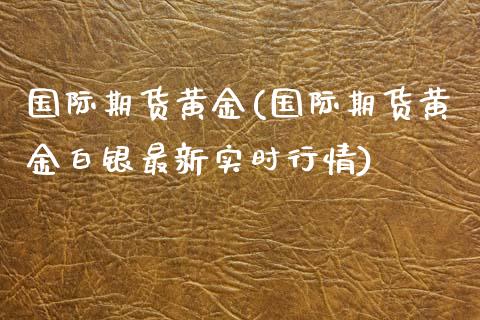 国际期货黄金(国际期货黄金白银最新实时行情)